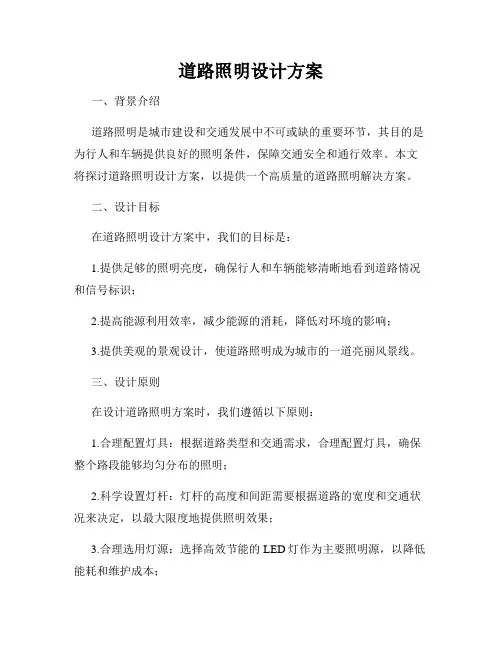 道路照明设计方案

一、背景介绍

道路照明是城市建设和交通发展中不可或缺的重要环节，其目的是为行人和车辆提供良好的照明条件，保障交通安全和通行效率。本文将探讨道路照明设计方案，以提供一个高质量的道路照明解决方案。

二、设计目标

在道路照明设计方案中，我们的目标是：

1.提供足够的照明亮度，确保行人和车辆能够清晰地看到道路情况和信号标识；

2.提高能源利用效率，减少能源的消耗，降低对环境的影响；

3.提供美观的景观设计，使道路照明成为城市的一道亮丽风景线。

三、设计原则

在设计道路照明方案时，我们遵循以下原则：

1.合理配置灯具：根据道路类型和交通需求，合理配置灯具，确保整个路段能够均匀分布的照明；

2.科学设置灯杆：灯杆的高度和间距需要根据道路的宽度和交通状况来决定，以最大限度地提供照明效果；

3.合理选用灯源：选择高效节能的LED灯作为主要照明源，以降低能耗和维护成本；